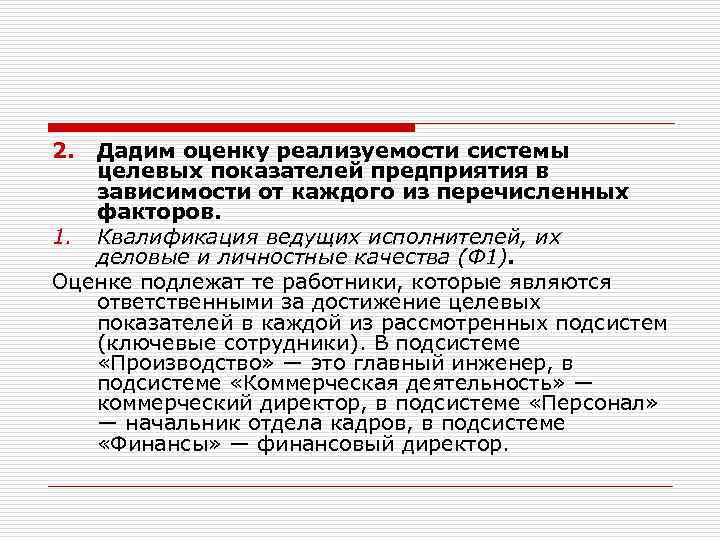 2. Дадим оценку реализуемости системы целевых показателей предприятия в зависимости от каждого из перечисленных факторов.

1. Квалификация ведущих исполнителей, их деловые и личностные качества (Ф1).

Оценке подлежат те работники, которые являются ответственными за достижение целевых показателей в каждой из рассмотренных подсистем (ключевые сотрудники). В подсистеме «Производство» — это главный инженер, в подсистеме «Коммерческая деятельность» — коммерческий директор, в подсистеме «Персонал» — начальник отдела кадров, в подсистеме «Финансы» — финансовый директор.